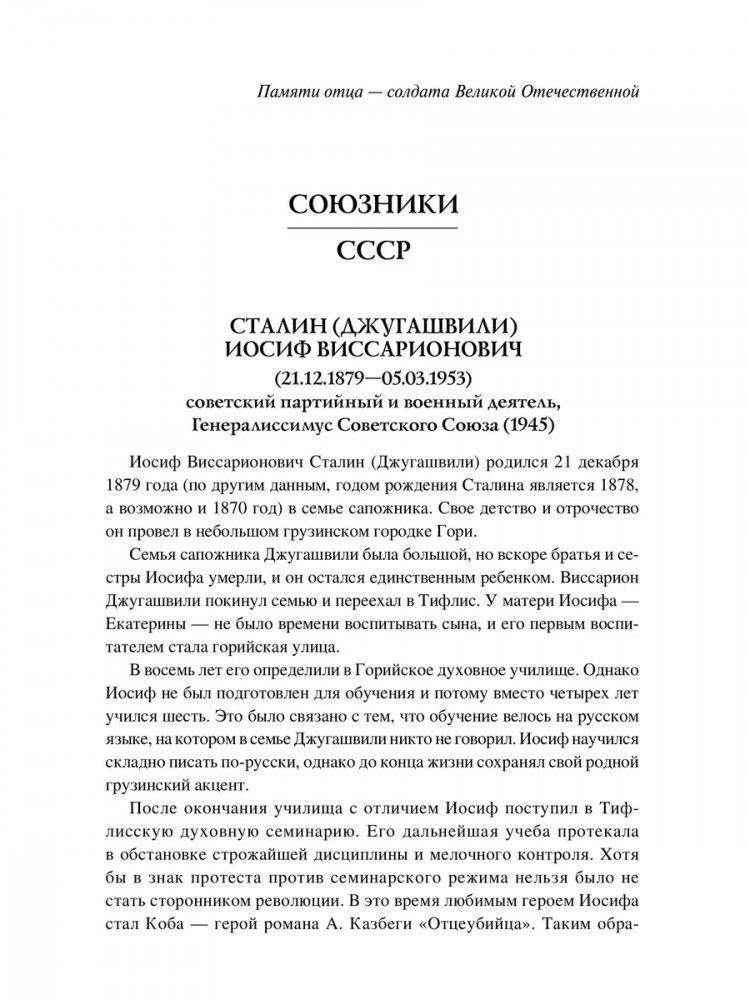 Памяти отца — солдата Великой Отечественной

СОЮЗНИКИ

СССР

СТАЛИН (ДЖУГАШВИЛИ)
ИОСИФ ВИССАРИОНОВИЧ
(21.12.1879—05.03.1953)
советский партийный и военный деятель,
Генералиссимус Советского Союза (1945)

Иосиф Виссарионович Сталин (Джугашвили) родился 21 декабря 1879 года (по другим данным, годом рождения Сталина является 1878, а возможно и 1870 год) в семье сапожника. Свое детство и отрочество он провел в небольшом грузинском городке Гори.

Семья сапожника Джугашвили была большой, но вскоре братья и сестры Иосифа умерли, и он остался единственным ребенком. Виссарион Джугашвили покинул семью и переехал в Тифлис. У матери Иосифа — Екатерины — не было времени воспитывать сына, и его первым воспитателем стала горийская улица.

В восемь лет его определили в Горийское духовное училище. Однако Иосиф не был подготовлен для обучения и потому вместо четырех лет учился шесть. Это было связано с тем, что обучение велось на русском языке, на котором в семье Джугашвили никто не говорил. Иосиф научился складно писать по-русски, однако до конца жизни сохранял свой родной грузинский акцент.

После окончания училища с отличием Иосиф поступил в Тифлисскую духовную семинарию. Его дальнейшая учеба протекала в обстановке строжайшей дисциплины и мелочного контроля. Хотя бы в знак протеста против семинарского режима нельзя было не стать сторонником революции. В это время любимым героем Иосифа стал Коба — герой романа А. Казбеги «Отцеубийца». Таким обра-